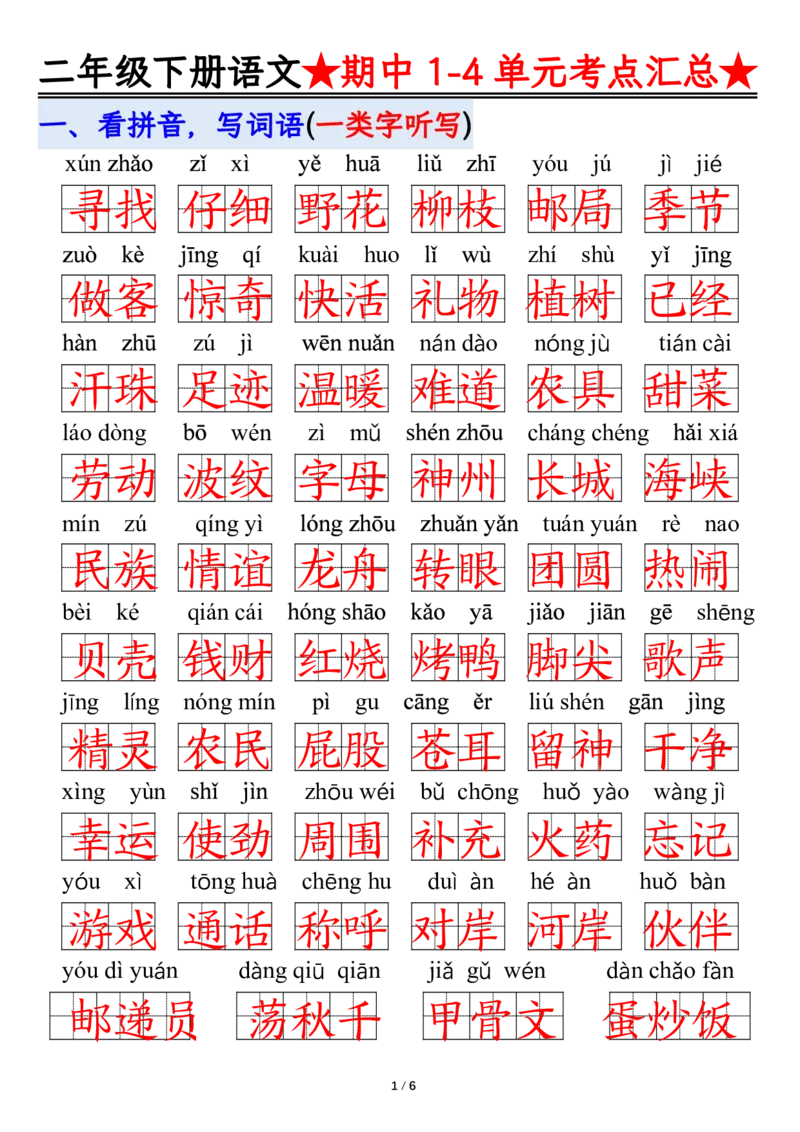 二年级下册语文★期中 1-4 单元考点汇总★

一、看拼音，写词语(一类字听写)

xún zhǎo　zǐ xì　yě huā　liǔ zhī　yóu jú　jì jié

寻找　仔细　野花　柳枝　邮局　季节

zuò kè　jīng qí　kuài huo　lǐ wù　zhí shù　yǐ jīng

做客　惊奇　快活　礼物　植树　已经

hàn zhū　zú jì　wēn nuǎn　nán dào　nóng jù　tián cài

汗珠　足迹　温暖　难道　农具　甜菜

láo dòng　bō wén　zì mǔ　shén zhōu　cháng chéng　hǎi xiá

劳动　波纹　字母　神州　长城　海峡

mín zú　qíng yì　lóng zhōu　zhuǎn yǎn　tuán yuán　rè nao

民族　情谊　龙舟　转眼　团圆　热闹

bèi ké　qián cái　hóng shāo　kǎo yā　jiǎo jiān　gē shēng

贝壳　钱财　红烧　烤鸭　脚尖　歌声

jīng líng　nóng mín　pì gu　cāng ěr　liú shén　gān jìng

精灵　农民　屁股　苍耳　留神　干净

xìng yùn　shǐ jìn　zhōu wéi　bǔ chōng　huǒ yào　wàng jì

幸运　使劲　周围　补充　火药　忘记

yóu xì　tōng huà　chēng hu　duì àn　hé àn　huǒ bàn

游戏　通话　称呼　对岸　河岸　伙伴

yóu dì yuán　dàng qiū qiān　jiǎ gǔ wén　dàn chǎo fàn

邮递员　荡秋千　甲骨文　蛋炒饭

1 / 6